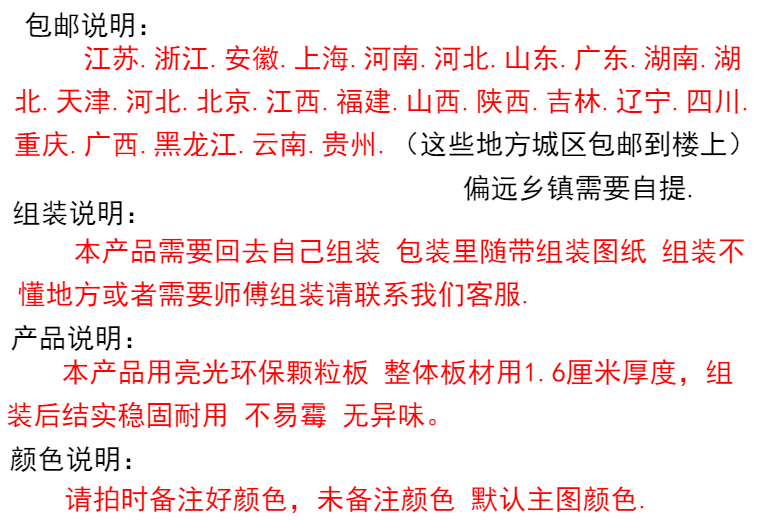 包邮说明：

江苏.浙江.安徽.上海.河南.河北.山东.广东.湖南.湖北.天津.河北.北京.江西.福建.山西.陕西.吉林.辽宁.四川.重庆.广西.黑龙江.云南.贵州.（这些地方城区包邮到楼上）

偏远乡镇需要自提.

组装说明：

本产品需要回去自己组装 包装里随带组装图纸 组装不懂地方或者需要师傅组装请联系我们客服.

产品说明：

本产品用亮光环保颗粒板 整体板材用1.6厘米厚度，组装后结实稳固耐用 不易霉 无异味。

颜色说明：

请拍时备注好颜色，未备注颜色 默认主图颜色.